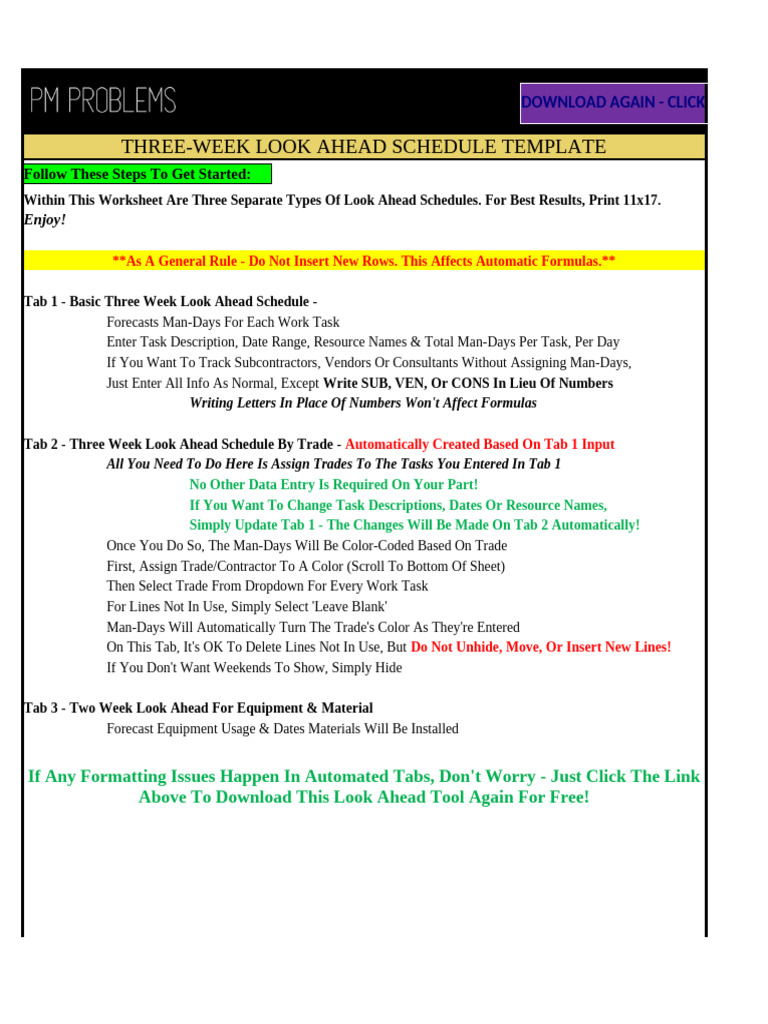 PM PROBLEMS

DOWNLOAD AGAIN - CLICK

THREE-WEEK LOOK AHEAD SCHEDULE TEMPLATE

Follow These Steps To Get Started:

Within This Worksheet Are Three Separate Types Of Look Ahead Schedules. For Best Results, Print 11x17. Enjoy!

**As A General Rule - Do Not Insert New Rows. This Affects Automatic Formulas.**

Tab 1 - Basic Three Week Look Ahead Schedule -
Forecasts Man-Days For Each Work Task
Enter Task Description, Date Range, Resource Names & Total Man-Days Per Task, Per Day
If You Want To Track Subcontractors, Vendors Or Consultants Without Assigning Man-Days,
Just Enter All Info As Normal, Except Write SUB, VEN, Or CONS In Lieu Of Numbers
Writing Letters In Place Of Numbers Won't Affect Formulas

Tab 2 - Three Week Look Ahead Schedule By Trade - Automatically Created Based On Tab 1 Input
All You Need To Do Here Is Assign Trades To The Tasks You Entered In Tab 1
No Other Data Entry Is Required On Your Part!
If You Want To Change Task Descriptions, Dates Or Resource Names,
Simply Update Tab 1 - The Changes Will Be Made On Tab 2 Automatically!
Once You Do So, The Man-Days Will Be Color-Coded Based On Trade
First, Assign Trade/Contractor To A Color (Scroll To Bottom Of Sheet)
Then Select Trade From Dropdown For Every Work Task
For Lines Not In Use, Simply Select 'Leave Blank'
Man-Days Will Automatically Turn The Trade's Color As They're Entered
On This Tab, It's OK To Delete Lines Not In Use, But Do Not Unhide, Move, Or Insert New Lines!
If You Don't Want Weekends To Show, Simply Hide

Tab 3 - Two Week Look Ahead For Equipment & Material
Forecast Equipment Usage & Dates Materials Will Be Installed

If Any Formatting Issues Happen In Automated Tabs, Don't Worry - Just Click The Link Above To Download This Look Ahead Tool Again For Free!